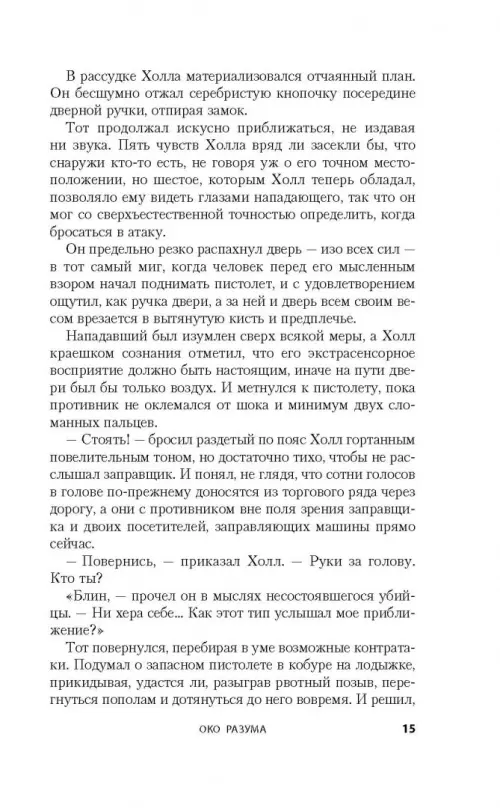 В рассудке Холла материализовался отчаянный план. Он бесшумно отжал серебристую кнопочку посередине дверной ручки, отпирая замок.

Тот продолжал искусно приближаться, не издавая ни звука. Пять чувств Холла вряд ли засекли бы, что снаружи кто-то есть, не говоря уж о его точном местоположении, но шестое, которым Холл теперь обладал, позволяло ему видеть глазами нападающего, так что он мог со сверхъестественной точностью определить, когда бросаться в атаку.

Он предельно резко распахнул дверь — изо всех сил — в тот самый миг, когда человек перед его мысленным взором начал поднимать пистолет, и с удовлетворением ощутил, как ручка двери, а за ней и дверь всем своим весом врезается в вытянутую кисть и предплечье.

Нападавший был изумлен сверх всякой меры, а Холл краешком сознания отметил, что его экстрасенсорное восприятие должно быть настоящим, иначе на пути двери был бы только воздух. И метнулся к пистолету, пока противник не оклемался от шока и минимум двух сломанных пальцев.

— Стоять! — бросил раздетый по пояс Холл гортанным повелительным тоном, но достаточно тихо, чтобы не расслышал заправщик. И понял, не глядя, что сотни голосов в голове по-прежнему доносятся из торгового ряда через дорогу, а они с противником вне поля зрения заправщика и двоих посетителей, заправляющих машины прямо сейчас.

— Повернись, — приказал Холл. — Руки за голову. Кто ты?

«Блин, — прочел он в мыслях несостоявшегося убийцы. — Ни хера себе... Как этот тип услышал мое приближение?»

Тот повернулся, перебирая в уме возможные контратаки. Подумал о запасном пистолете в кобуре на лодыжке, прикидывая, удастся ли, разыграв рвотный позыв, перегнуться пополам и дотянуться до него вовремя. И решил,

ОКО РАЗУМА 15